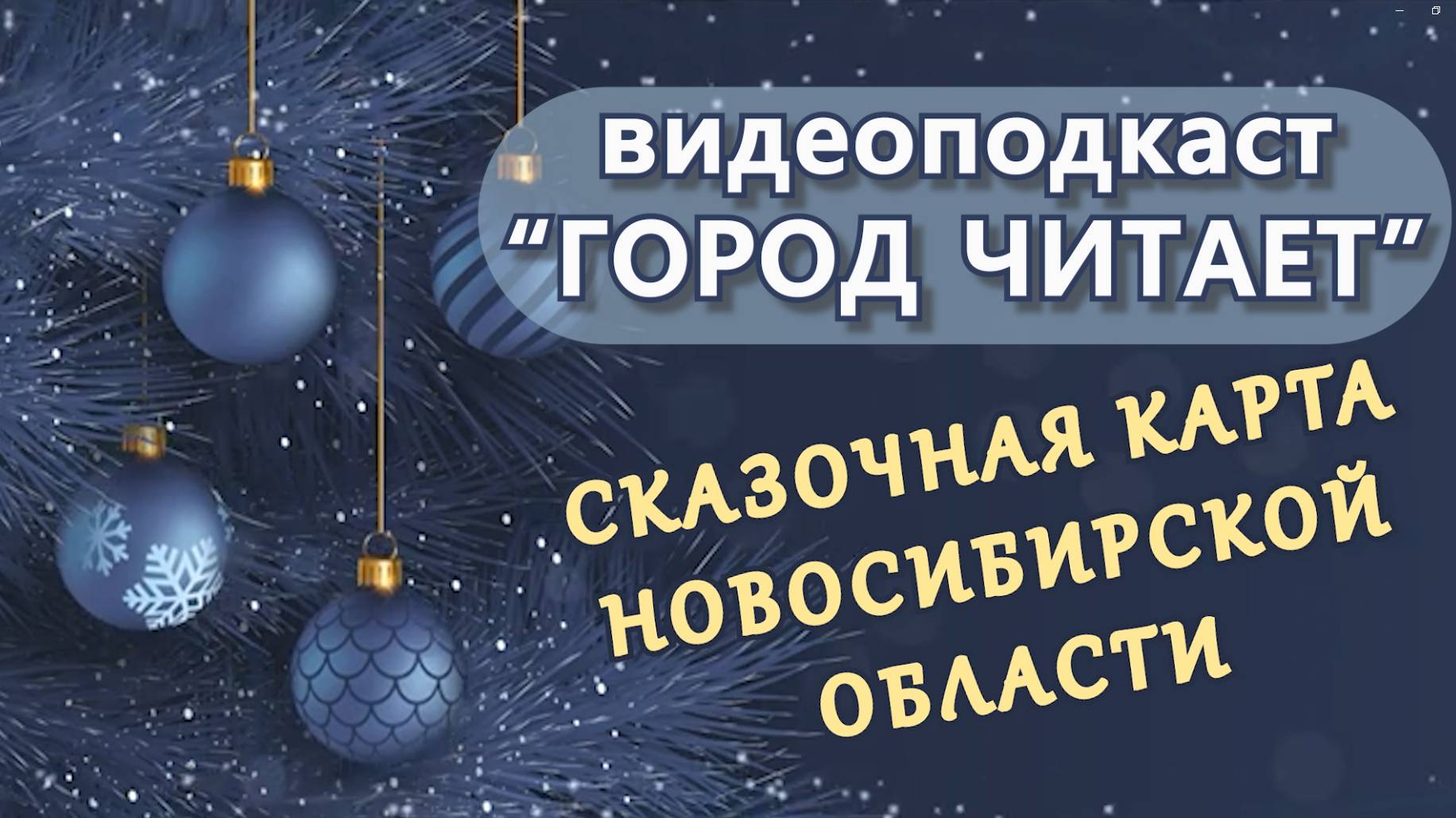 видеоподкаст
“ГОРОД ЧИТАЕТ”

СКАЗОЧНАЯ КАРТА НОВОСИБИРСКОЙ ОБЛАСТИ